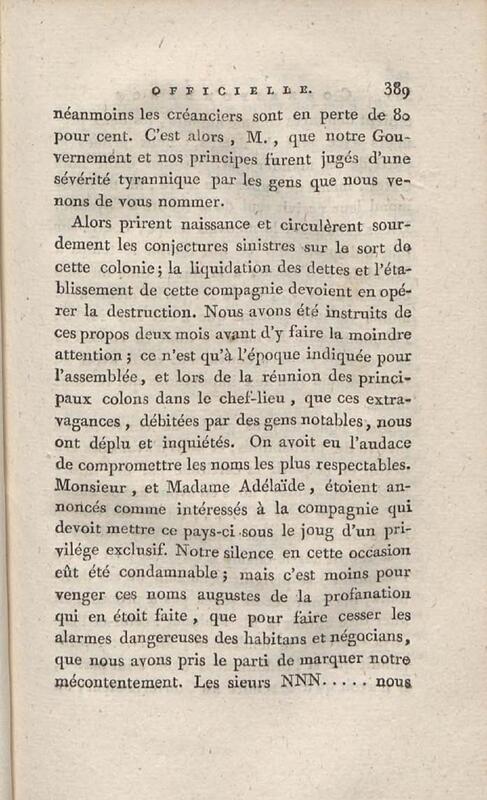 OFFICIELLE. 389

néanmoins les créanciers sont en perte de 80 pour cent. C'est alors, M., que notre Gouvernement et nos principes furent jugés d'une sévérité tyrannique par les gens que nous venons de vous nommer.

Alors prirent naissance et circulèrent sourdement les conjectures sinistres sur le sort de cette colonie; la liquidation des dettes et l'établissement de cette compagnie devoient en opérer la destruction. Nous avons été instruits de ces propos deux mois avant d'y faire la moindre attention; ce n'est qu'à l'époque indiquée pour l'assemblée, et lors de la réunion des principaux colons dans le chef-lieu, que ces extravagances, débitées par des gens notables, nous ont déplu et inquiétés. On avoit eu l'audace de compromettre les noms les plus respectables. Monsieur, et Madame Adélaïde, étoient annoncés comme intéressés à la compagnie qui devoit mettre ce pays-ci sous le joug d'un privilége exclusif. Notre silence en cette occasion eût été condamnable; mais c'est moins pour venger ces noms augustes de la profanation qui en étoit faite, que pour faire cesser les alarmes dangereuses des habitans et négocians, que nous avons pris le parti de marquer notre mécontentement. Les sieurs NNN..... nous